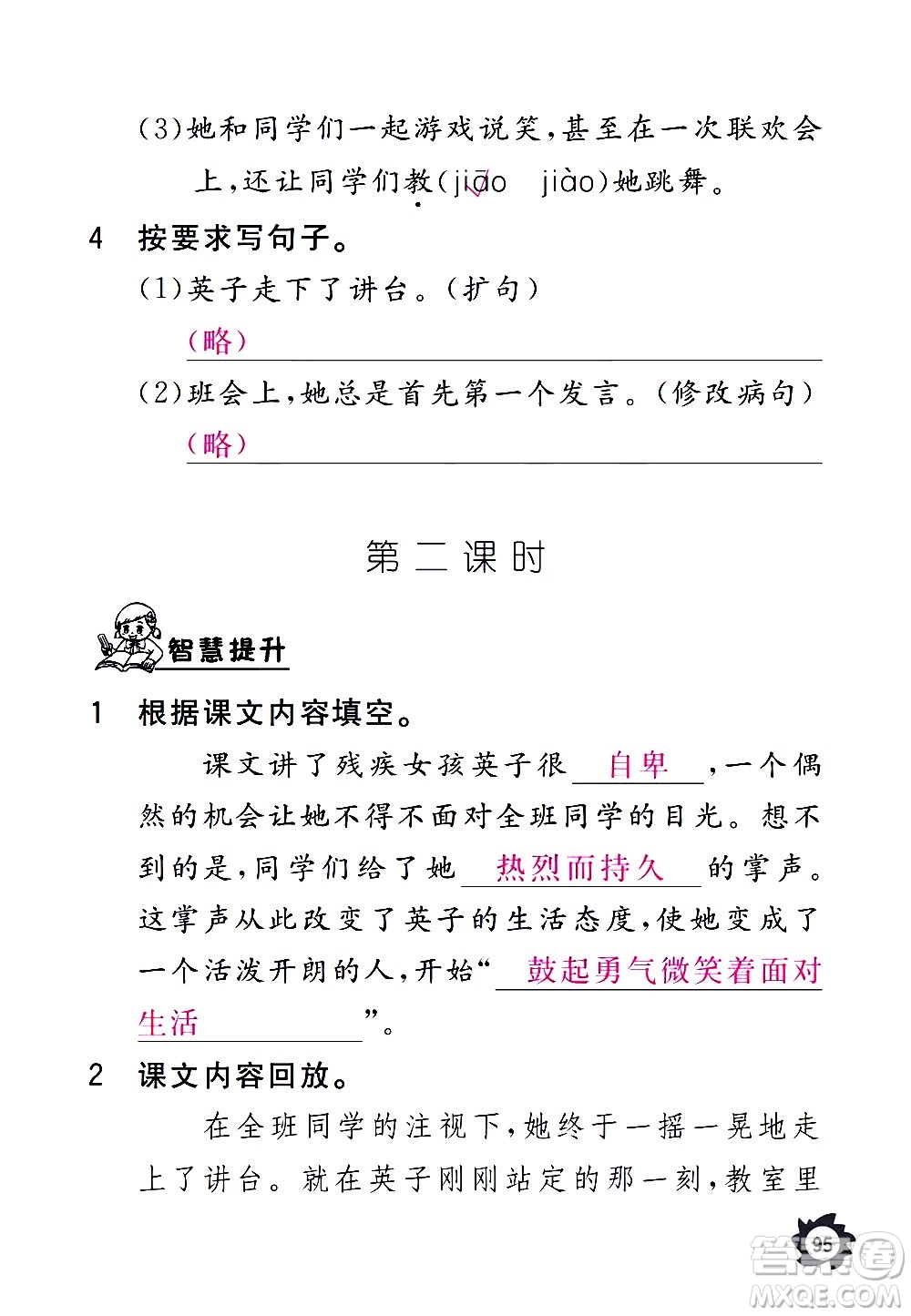 (3)她和同学们一起游戏说笑,甚至在一次联欢会上,还让同学们教(jiāo jiào)她跳舞。

4 按要求写句子。

(1)英子走下了讲台。(扩句)

(略)

(2)班会上,她总是首先第一个发言。(修改病句)

(略)

第二课时

智慧提升

1 根据课文内容填空。

课文讲了残疾女孩英子很 自卑 ,一个偶然的机会让她不得不面对全班同学的目光。想不到的是,同学们给了她 热烈而持久 的掌声。这掌声从此改变了英子的生活态度,使她变成了一个活泼开朗的人,开始“ 鼓起勇气微笑着面对生活 ”。

2 课文内容回放。

在全班同学的注视下,她终于一摇一晃地走上了讲台。就在英子刚刚站定的那一刻,教室里

95

答案圈 MXQE.COM